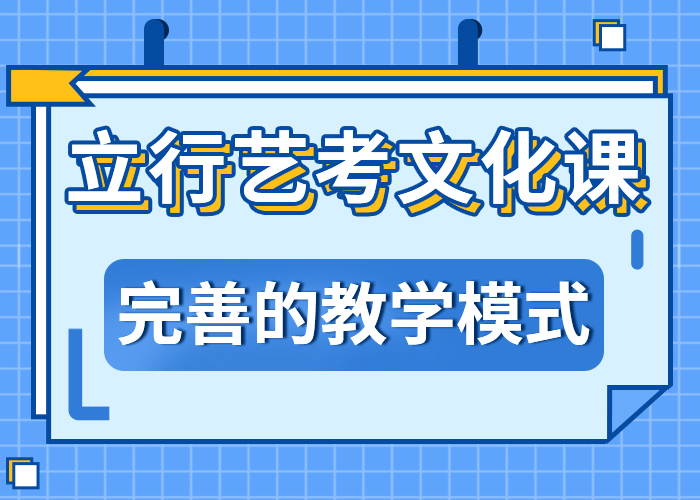 立行艺考文化课

完善的教学模式